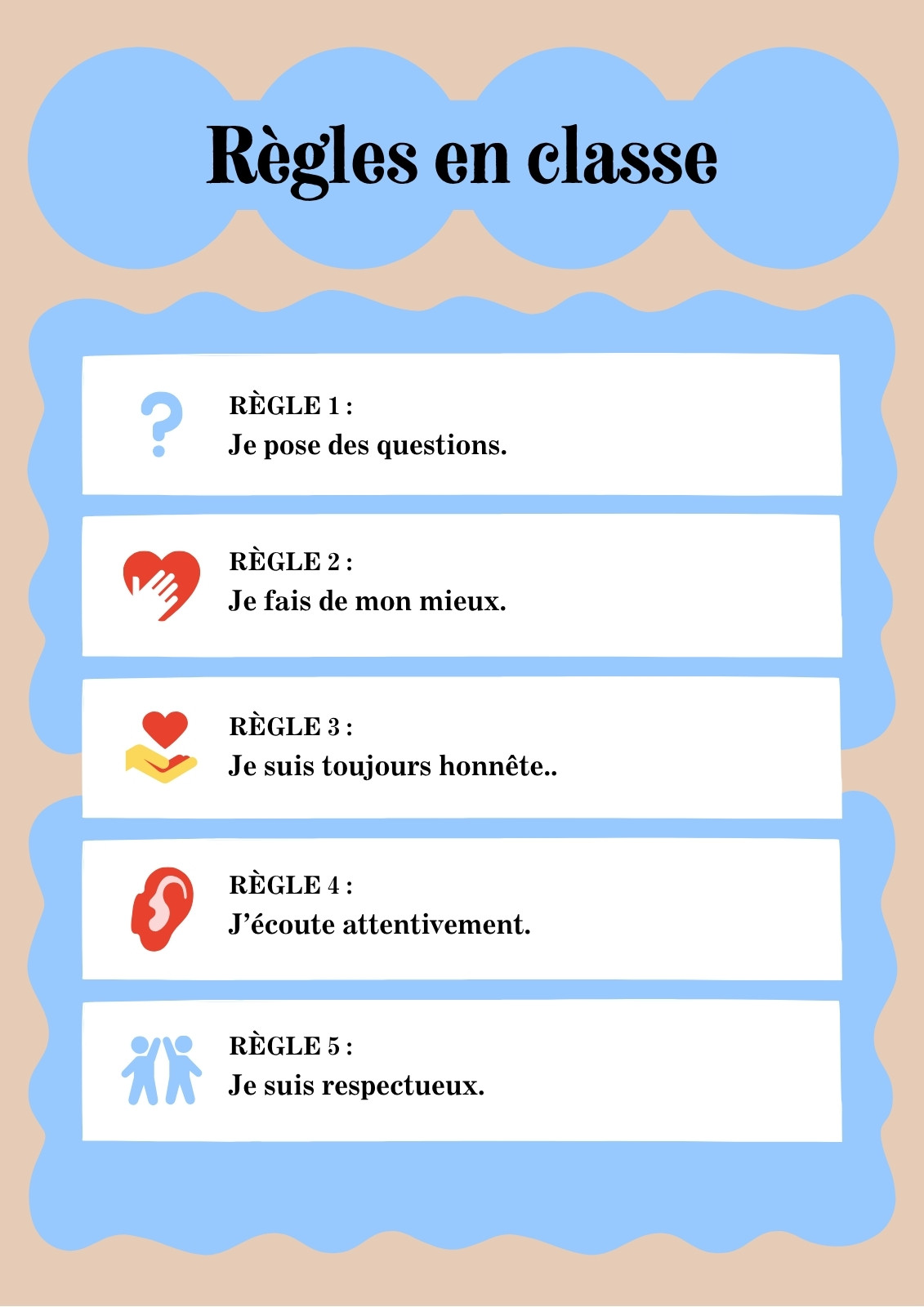 Règles en classe

RÈGLE 1 :
Je pose des questions.

RÈGLE 2 :
Je fais de mon mieux.

RÈGLE 3 :
Je suis toujours honnête..

RÈGLE 4 :
J'écoute attentivement.

RÈGLE 5 :
Je suis respectueux.